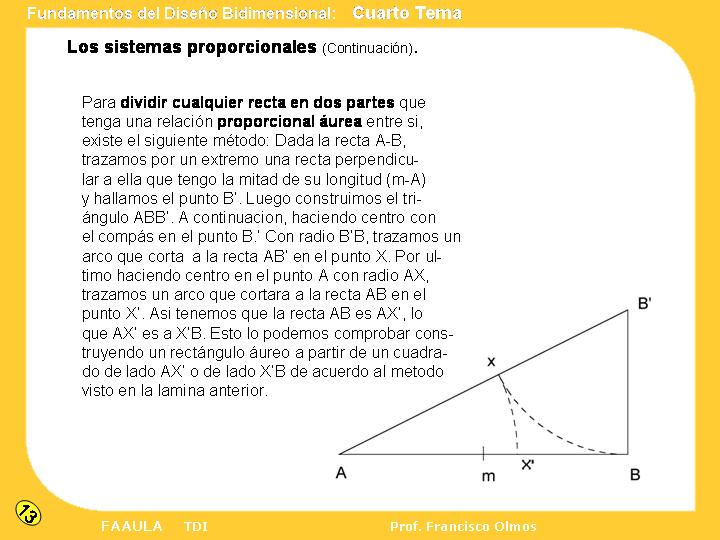 Fundamentos del Diseño Bidimensional: Cuarto Tema

Los sistemas proporcionales (Continuación).

Para dividir cualquier recta en dos partes que tenga una relación proporcional áurea entre si, existe el siguiente método: Dada la recta A-B, trazamos por un extremo una recta perpendicular a ella que tengo la mitad de su longitud (m-A) y hallamos el punto B'. Luego construimos el triángulo ABB'. A continuacion, haciendo centro con el compás en el punto B.' Con radio B'B, trazamos un arco que corta a la recta AB' en el punto X. Por ultimo haciendo centro en el punto A con radio AX, trazamos un arco que cortara a la recta AB en el punto X'. Asi tenemos que la recta AB es AX', lo que AX' es a X'B. Esto lo podemos comprobar construyendo un rectángulo áureo a partir de un cuadrado de lado AX' o de lado X'B de acuerdo al metodo visto en la lamina anterior.

B'
x
A
m
X'
B

13

FAAULA TDI Prof. Francisco Olmos